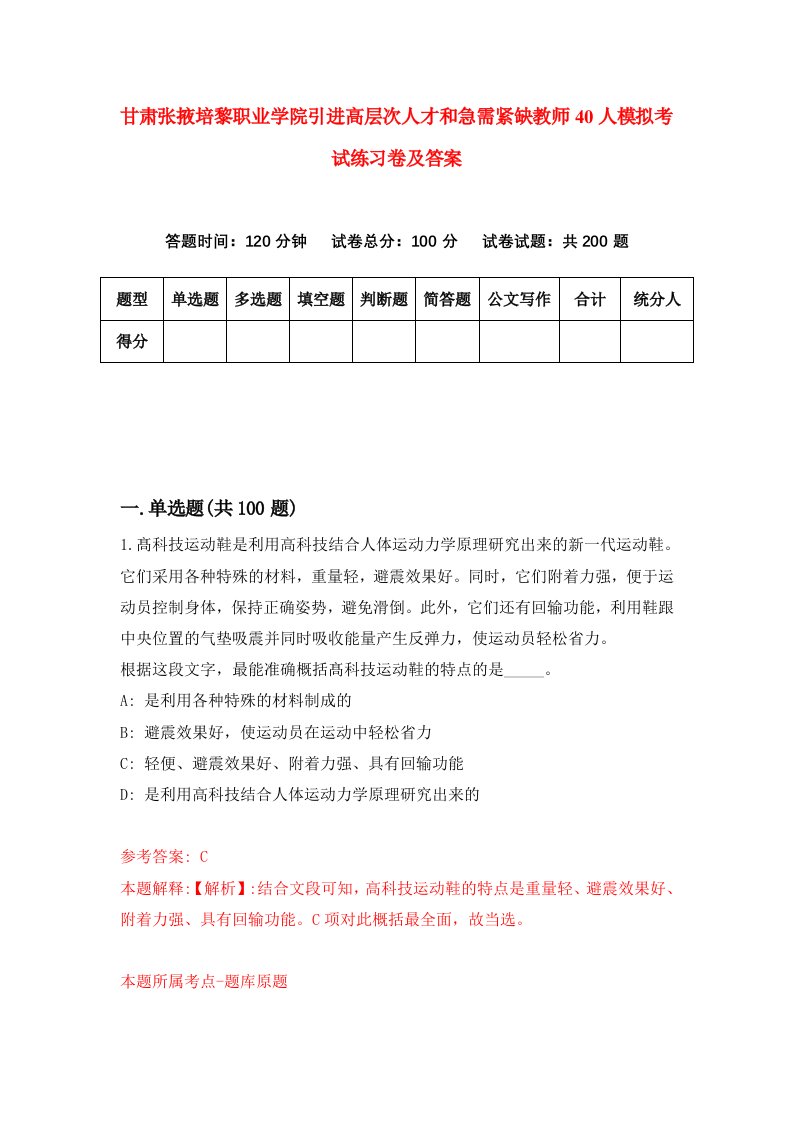 甘肃张掖培黎职业学院引进高层次人才和急需紧缺教师40人模拟考试练习卷及答案

答题时间：120分钟　试卷总分：100分　试卷试题：共200题

| 题型 | 单选题 | 多选题 | 填空题 | 判断题 | 简答题 | 公文写作 | 合计 | 统分人 |
|---|---|---|---|---|---|---|---|---|
| 得分 | | | | | | | | |

一.单选题(共100题)

1.高科技运动鞋是利用高科技结合人体运动力学原理研究出来的新一代运动鞋。它们采用各种特殊的材料，重量轻，避震效果好。同时，它们附着力强，便于运动员控制身体，保持正确姿势，避免滑倒。此外，它们还有回输功能，利用鞋跟中央位置的气垫吸震并同时吸收能量产生反弹力，使运动员轻松省力。
根据这段文字，最能准确概括高科技运动鞋的特点的是_____。
A: 是利用各种特殊的材料制成的
B: 避震效果好，使运动员在运动中轻松省力
C: 轻便、避震效果好、附着力强、具有回输功能
D: 是利用高科技结合人体运动力学原理研究出来的

参考答案: C
本题解释:【解析】:结合文段可知，高科技运动鞋的特点是重量轻、避震效果好、附着力强、具有回输功能。C项对此概括最全面，故当选。

本题所属考点-题库原题